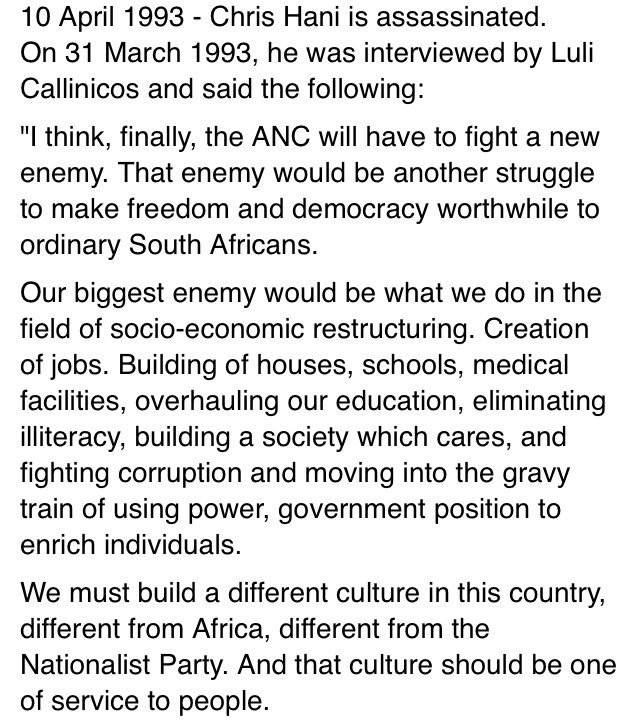 10 April 1993 - Chris Hani is assassinated.
On 31 March 1993, he was interviewed by Luli Callinicos and said the following:

"I think, finally, the ANC will have to fight a new enemy. That enemy would be another struggle to make freedom and democracy worthwhile to ordinary South Africans.

Our biggest enemy would be what we do in the field of socio-economic restructuring. Creation of jobs. Building of houses, schools, medical facilities, overhauling our education, eliminating illiteracy, building a society which cares, and fighting corruption and moving into the gravy train of using power, government position to enrich individuals.

We must build a different culture in this country, different from Africa, different from the Nationalist Party. And that culture should be one of service to people.